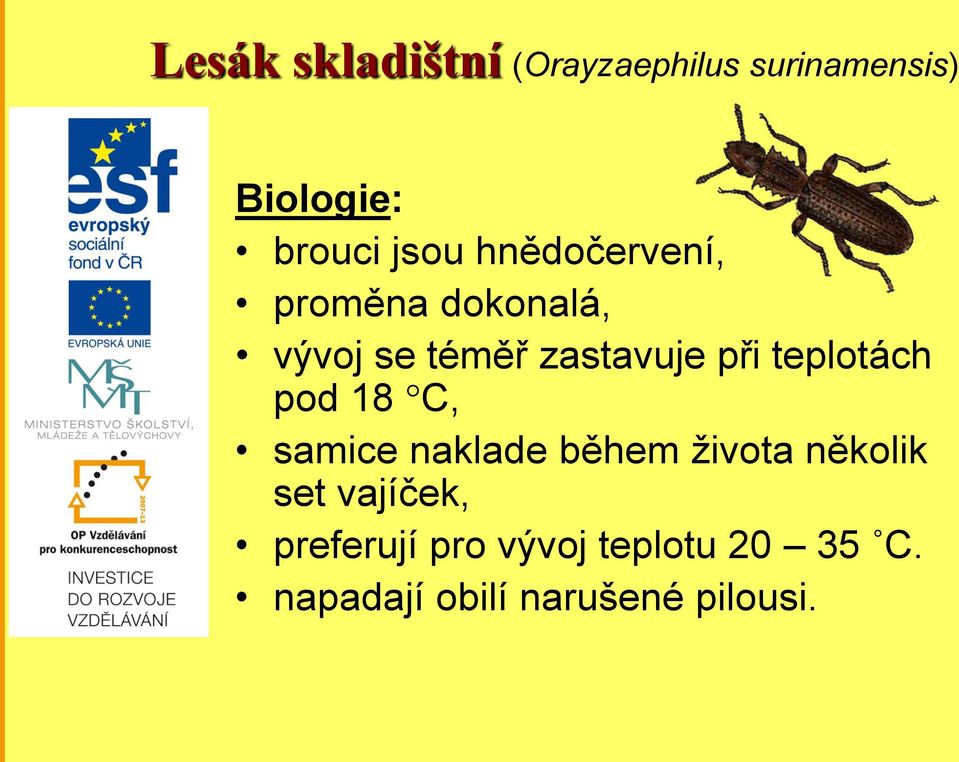 Lesák skladištní (Orayzaephilus surinamensis)

esf
evropský sociální fond v ČR

EVROPSKÁ UNIE

MŠMT
MINISTERSTVO ŠKOLSTVÍ, MLÁDEŽE A TĚLOVÝCHOVY

2007-13
OP Vzdělávání pro konkurenceschopnost

INVESTICE DO ROZVOJE VZDĚLÁVÁNÍ

Biologie:
• brouci jsou hnědočervení,
• proměna dokonalá,
• vývoj se téměř zastavuje při teplotách pod 18 °C,
• samice naklade během života několik set vajíček,
• preferují pro vývoj teplotu 20 – 35 °C.
• napadají obilí narušené pilousi.